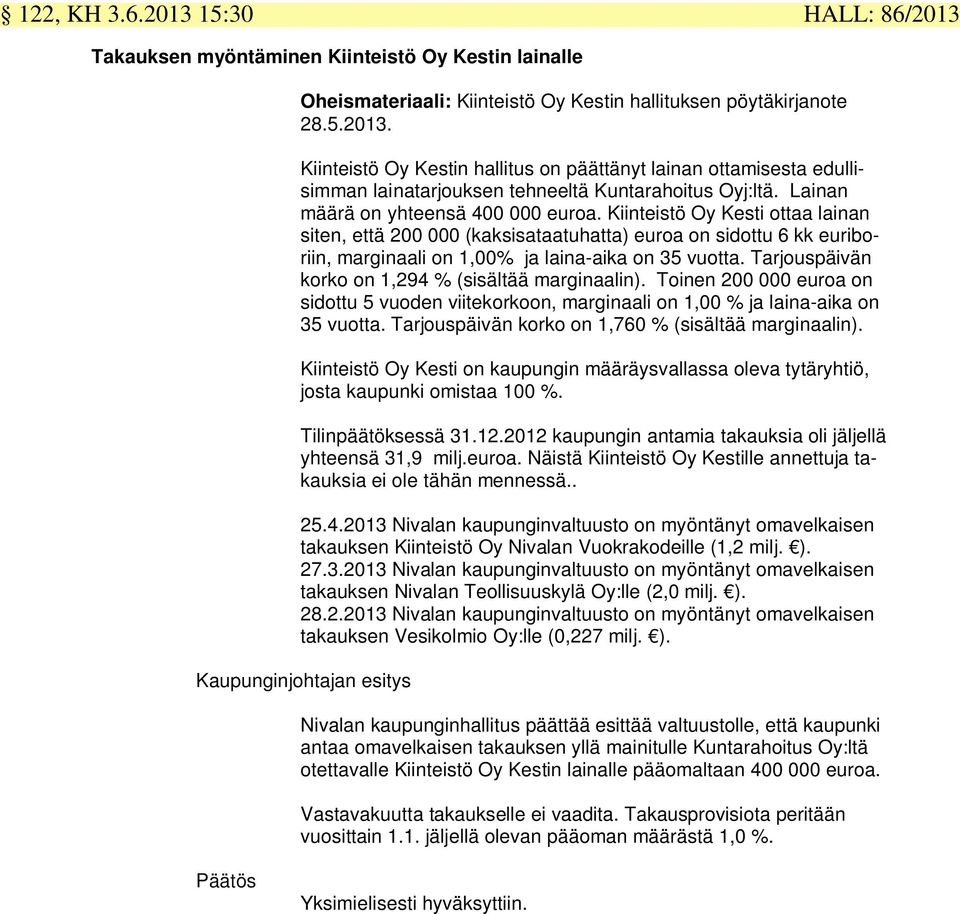 § 122, KH 3.6.2013 15:30 HALL: 86/2013

Takauksen myöntäminen Kiinteistö Oy Kestin lainalle

Oheismateriaali: Kiinteistö Oy Kestin hallituksen pöytäkirjanote 28.5.2013.

Kiinteistö Oy Kestin hallitus on päättänyt lainan ottamisesta edullisimman lainatarjouksen tehneeltä Kuntarahoitus Oyj:ltä. Lainan määrä on yhteensä 400 000 euroa. Kiinteistö Oy Kesti ottaa lainan siten, että 200 000 (kaksisataatuhatta) euroa on sidottu 6 kk euriboriin, marginaali on 1,00% ja laina-aika on 35 vuotta. Tarjouspäivän korko on 1,294 % (sisältää marginaalin). Toinen 200 000 euroa on sidottu 5 vuoden viitekorkoon, marginaali on 1,00 % ja laina-aika on 35 vuotta. Tarjouspäivän korko on 1,760 % (sisältää marginaalin).

Kiinteistö Oy Kesti on kaupungin määräysvallassa oleva tytäryhtiö, josta kaupunki omistaa 100 %.

Tilinpäätöksessä 31.12.2012 kaupungin antamia takauksia oli jäljellä yhteensä 31,9 milj.euroa. Näistä Kiinteistö Oy Kestille annettuja takauksia ei ole tähän mennessä..

25.4.2013 Nivalan kaupunginvaltuusto on myöntänyt omavelkaisen takauksen Kiinteistö Oy Nivalan Vuokrakodeille (1,2 milj. €).
27.3.2013 Nivalan kaupunginvaltuusto on myöntänyt omavelkaisen takauksen Nivalan Teollisuuskylä Oy:lle (2,0 milj. €).
28.2.2013 Nivalan kaupunginvaltuusto on myöntänyt omavelkaisen takauksen Vesikolmio Oy:lle (0,227 milj. €).

Kaupunginjohtajan esitys

Nivalan kaupunginhallitus päättää esittää valtuustolle, että kaupunki antaa omavelkaisen takauksen yllä mainitulle Kuntarahoitus Oy:ltä otettavalle Kiinteistö Oy Kestin lainalle pääomaltaan 400 000 euroa.

Vastavakuutta takaukselle ei vaadita. Takausprovisiota peritään vuosittain 1.1. jäljellä olevan pääoman määrästä 1,0 %.

Päätös

Yksimielisesti hyväksyttiin.